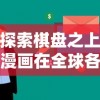 $

探索棋盘之上
漫画在全球各